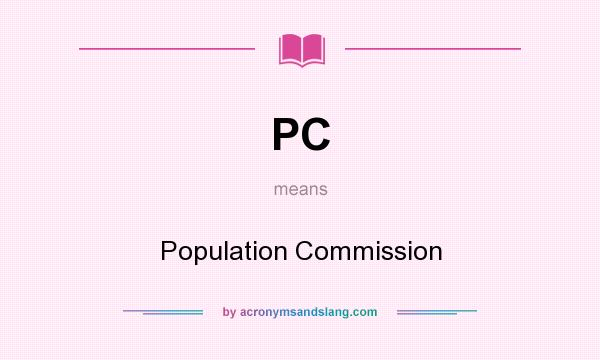 PC

means

Population Commission

by acronymsandslang.com